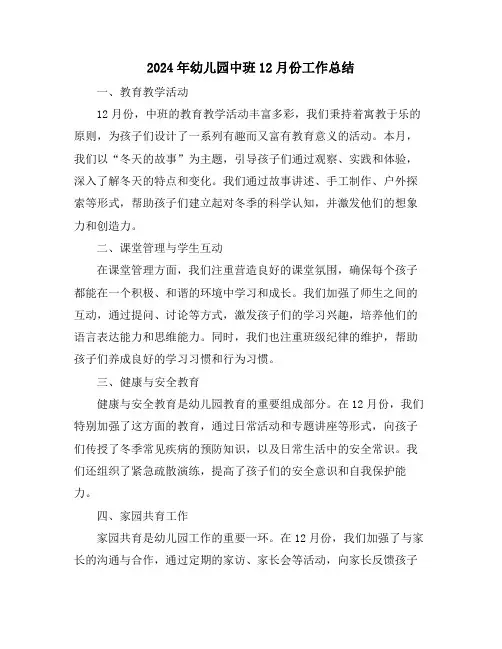 2024年幼儿园中班12月份工作总结

一、教育教学活动

12月份，中班的教育教学活动丰富多彩，我们秉持着寓教于乐的原则，为孩子们设计了一系列有趣而又富有教育意义的活动。本月，我们以“冬天的故事”为主题，引导孩子们通过观察、实践和体验，深入了解冬天的特点和变化。我们通过故事讲述、手工制作、户外探索等形式，帮助孩子们建立起对冬季的科学认知，并激发他们的想象力和创造力。

二、课堂管理与学生互动

在课堂管理方面，我们注重营造良好的课堂氛围，确保每个孩子都能在一个积极、和谐的环境中学习和成长。我们加强了师生之间的互动，通过提问、讨论等方式，激发孩子们的学习兴趣，培养他们的语言表达能力和思维能力。同时，我们也注重班级纪律的维护，帮助孩子们养成良好的学习习惯和行为习惯。

三、健康与安全教育

健康与安全教育是幼儿园教育的重要组成部分。在12月份，我们特别加强了这方面的教育，通过日常活动和专题讲座等形式，向孩子们传授了冬季常见疾病的预防知识，以及日常生活中的安全常识。我们还组织了紧急疏散演练，提高了孩子们的安全意识和自我保护能力。

四、家园共育工作

家园共育是幼儿园工作的重要一环。在12月份，我们加强了与家长的沟通与合作，通过定期的家访、家长会等活动，向家长反馈孩子